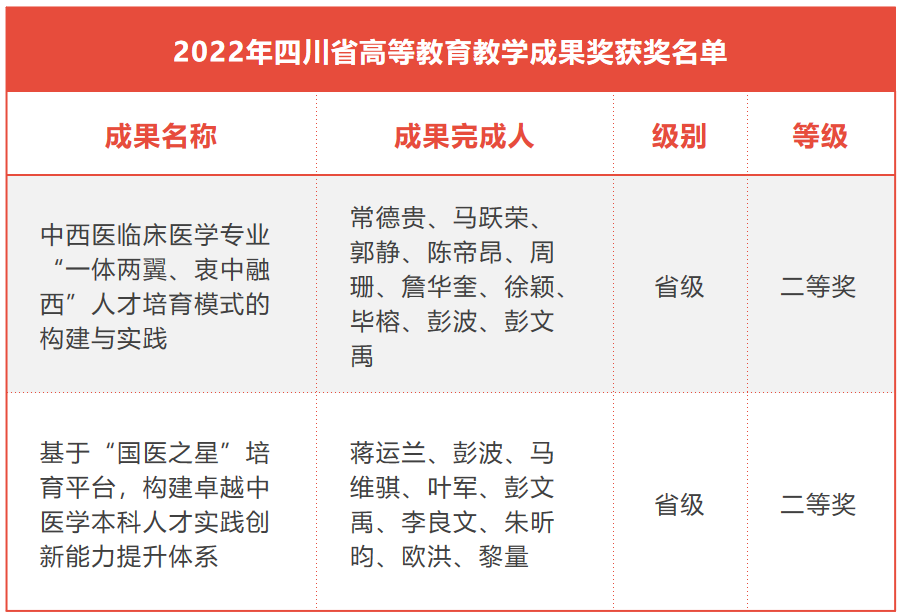 2022年四川省高等教育教学成果奖获奖名单

| 成果名称 | 成果完成人 | 级别 | 等级 |
|---|---|---|---|
| 中西医临床医学专业“一体两翼、衷中融西”人才培育模式的构建与实践 | 常德贵、马跃荣、郭静、陈帝昂、周珊、詹华奎、徐颖、毕榕、彭波、彭文禹 | 省级 | 二等奖 |
| 基于“国医之星”培育平台，构建卓越中医学本科人才实践创新能力提升体系 | 蒋运兰、彭波、马维骐、叶军、彭文禹、李良文、朱昕昀、欧洪、黎量 | 省级 | 二等奖 |